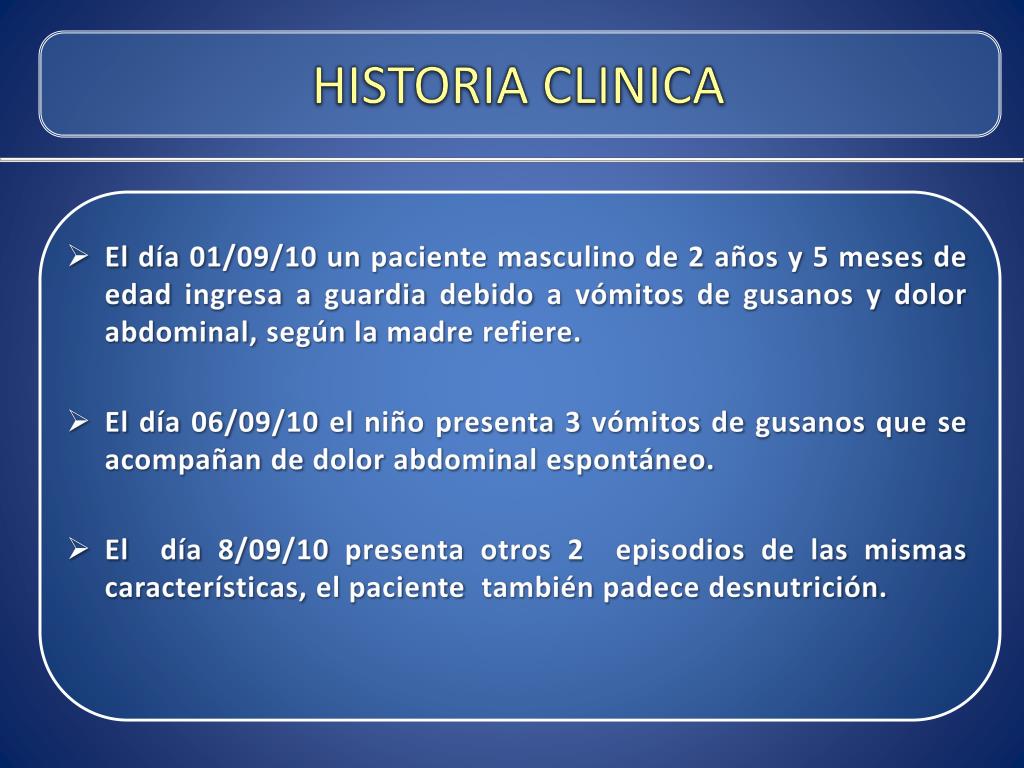 HISTORIA CLINICA

➢ El día 01/09/10 un paciente masculino de 2 años y 5 meses de edad ingresa a guardia debido a vómitos de gusanos y dolor abdominal, según la madre refiere.

➢ El día 06/09/10 el niño presenta 3 vómitos de gusanos que se acompañan de dolor abdominal espontáneo.

➢ El día 8/09/10 presenta otros 2 episodios de las mismas características, el paciente también padece desnutrición.